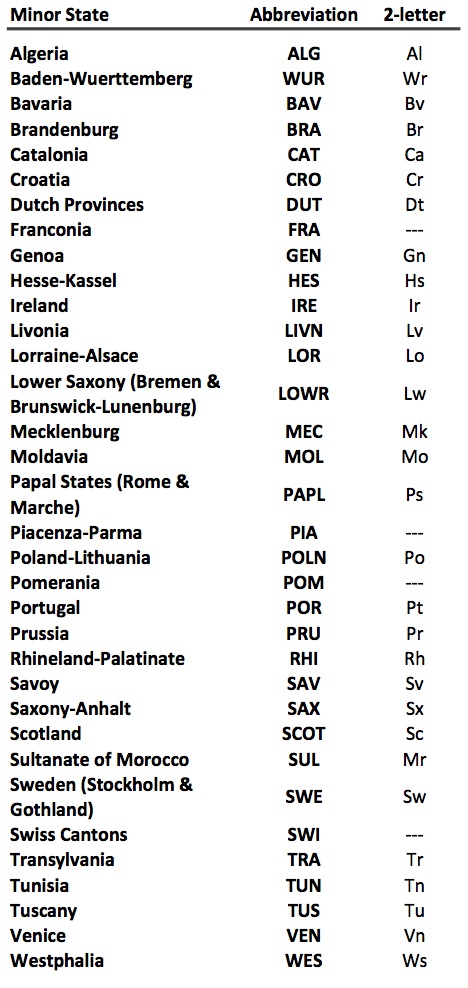 | Minor State | Abbreviation | 2-letter |
|---|---|---|
| Algeria | ALG | Al |
| Baden-Wuerttemberg | WUR | Wr |
| Bavaria | BAV | Bv |
| Brandenburg | BRA | Br |
| Catalonia | CAT | Ca |
| Croatia | CRO | Cr |
| Dutch Provinces | DUT | Dt |
| Franconia | FRA | --- |
| Genoa | GEN | Gn |
| Hesse-Kassel | HES | Hs |
| Ireland | IRE | Ir |
| Livonia | LIVN | Lv |
| Lorraine-Alsace | LOR | Lo |
| Lower Saxony (Bremen & Brunswick-Lunenburg) | LOWR | Lw |
| Mecklenburg | MEC | Mk |
| Moldavia | MOL | Mo |
| Papal States (Rome & Marche) | PAPL | Ps |
| Piacenza-Parma | PIA | --- |
| Poland-Lithuania | POLN | Po |
| Pomerania | POM | --- |
| Portugal | POR | Pt |
| Prussia | PRU | Pr |
| Rhineland-Palatinate | RHI | Rh |
| Savoy | SAV | Sv |
| Saxony-Anhalt | SAX | Sx |
| Scotland | SCOT | Sc |
| Sultanate of Morocco | SUL | Mr |
| Sweden (Stockholm & Gothland) | SWE | Sw |
| Swiss Cantons | SWI | --- |
| Transylvania | TRA | Tr |
| Tunisia | TUN | Tn |
| Tuscany | TUS | Tu |
| Venice | VEN | Vn |
| Westphalia | WES | Ws |